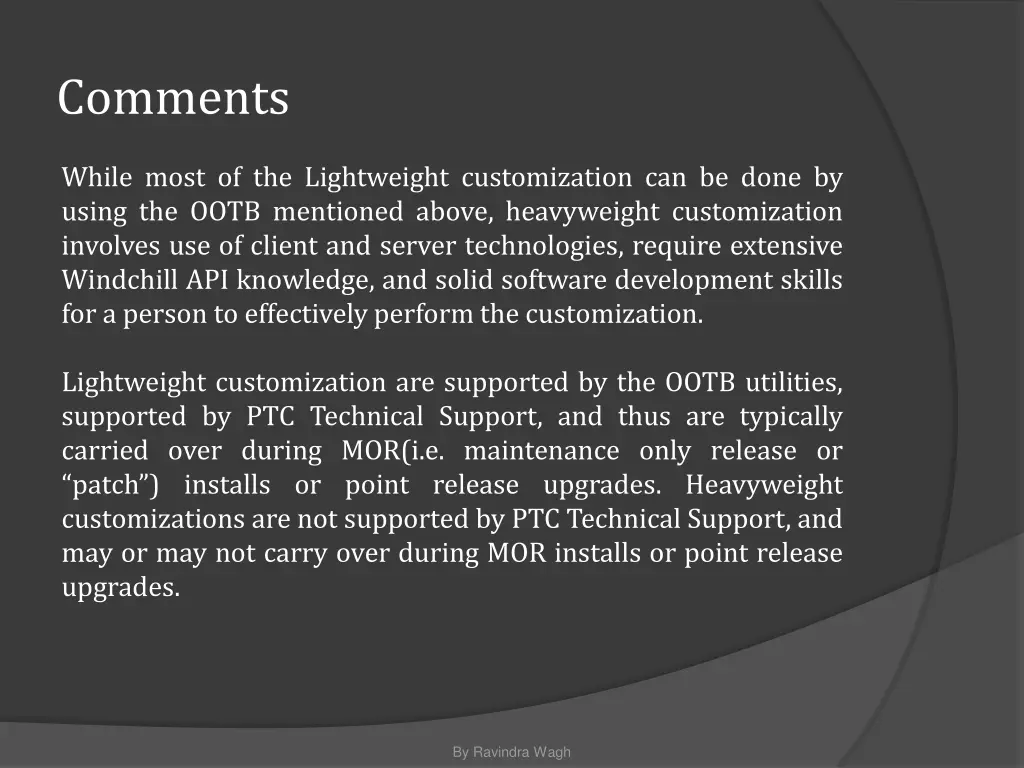 Comments

While most of the Lightweight customization can be done by using the OOTB mentioned above, heavyweight customization involves use of client and server technologies, require extensive Windchill API knowledge, and solid software development skills for a person to effectively perform the customization.

Lightweight customization are supported by the OOTB utilities, supported by PTC Technical Support, and thus are typically carried over during MOR(i.e. maintenance only release or “patch”) installs or point release upgrades. Heavyweight customizations are not supported by PTC Technical Support, and may or may not carry over during MOR installs or point release upgrades.

By Ravindra Wagh